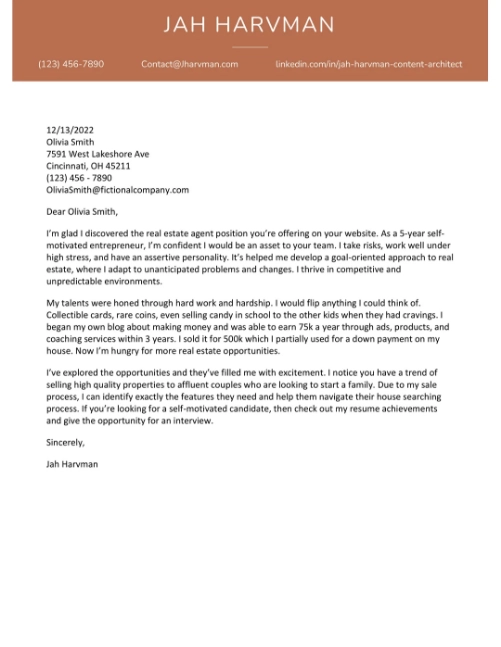 JAH HARVMAN

(123) 456-7890 Contact@Jharvman.com linkedin.com/in/jah-harvman-content-architect

12/13/2022
Olivia Smith
7591 West Lakeshore Ave
Cincinnati, OH 45211
(123) 456 - 7890
OliviaSmith@fictionalcompany.com

Dear Olivia Smith,

I'm glad I discovered the real estate agent position you're offering on your website. As a 5-year self-motivated entrepreneur, I'm confident I would be an asset to your team. I take risks, work well under high stress, and have an assertive personality. It's helped me develop a goal-oriented approach to real estate, where I adapt to unanticipated problems and changes. I thrive in competitive and unpredictable environments.

My talents were honed through hard work and hardship. I would flip anything I could think of. Collectible cards, rare coins, even selling candy in school to the other kids when they had cravings. I began my own blog about making money and was able to earn 75k a year through ads, products, and coaching services within 3 years. I sold it for 500k which I partially used for a down payment on my house. Now I'm hungry for more real estate opportunities.

I've explored the opportunities and they've filled me with excitement. I notice you have a trend of selling high quality properties to affluent couples who are looking to start a family. Due to my sale process, I can identify exactly the features they need and help them navigate their house searching process. If you're looking for a self-motivated candidate, then check out my resume achievements and give the opportunity for an interview.

Sincerely,

Jah Harvman